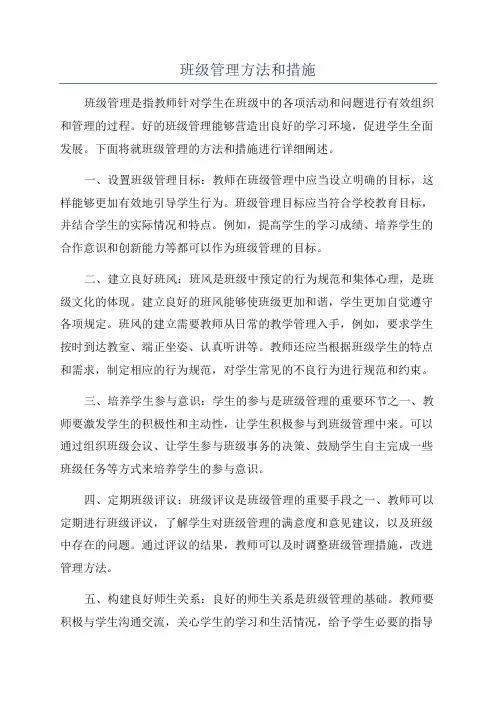 班级管理方法和措施

班级管理是指教师针对学生在班级中的各项活动和问题进行有效组织和管理的过程。好的班级管理能够营造出良好的学习环境，促进学生全面发展。下面将就班级管理的方法和措施进行详细阐述。

一、设置班级管理目标：教师在班级管理中应当设立明确的目标，这样能够更加有效地引导学生行为。班级管理目标应当符合学校教育目标，并结合学生的实际情况和特点。例如，提高学生的学习成绩、培养学生的合作意识和创新能力等都可以作为班级管理的目标。

二、建立良好班风：班风是班级中预定的行为规范和集体心理，是班级文化的体现。建立良好的班风能够使班级更加和谐，学生更加自觉遵守各项规定。班风的建立需要教师从日常的教学管理入手，例如，要求学生按时到达教室、端正坐姿、认真听讲等。教师还应当根据班级学生的特点和需求，制定相应的行为规范，对学生常见的不良行为进行规范和约束。

三、培养学生参与意识：学生的参与是班级管理的重要环节之一、教师要激发学生的积极性和主动性，让学生积极参与到班级管理中来。可以通过组织班级会议、让学生参与班级事务的决策、鼓励学生自主完成一些班级任务等方式来培养学生的参与意识。

四、定期班级评议：班级评议是班级管理的重要手段之一、教师可以定期进行班级评议，了解学生对班级管理的满意度和意见建议，以及班级中存在的问题。通过评议的结果，教师可以及时调整班级管理措施，改进管理方法。

五、构建良好师生关系：良好的师生关系是班级管理的基础。教师要积极与学生沟通交流，关心学生的学习和生活情况，给予学生必要的指导